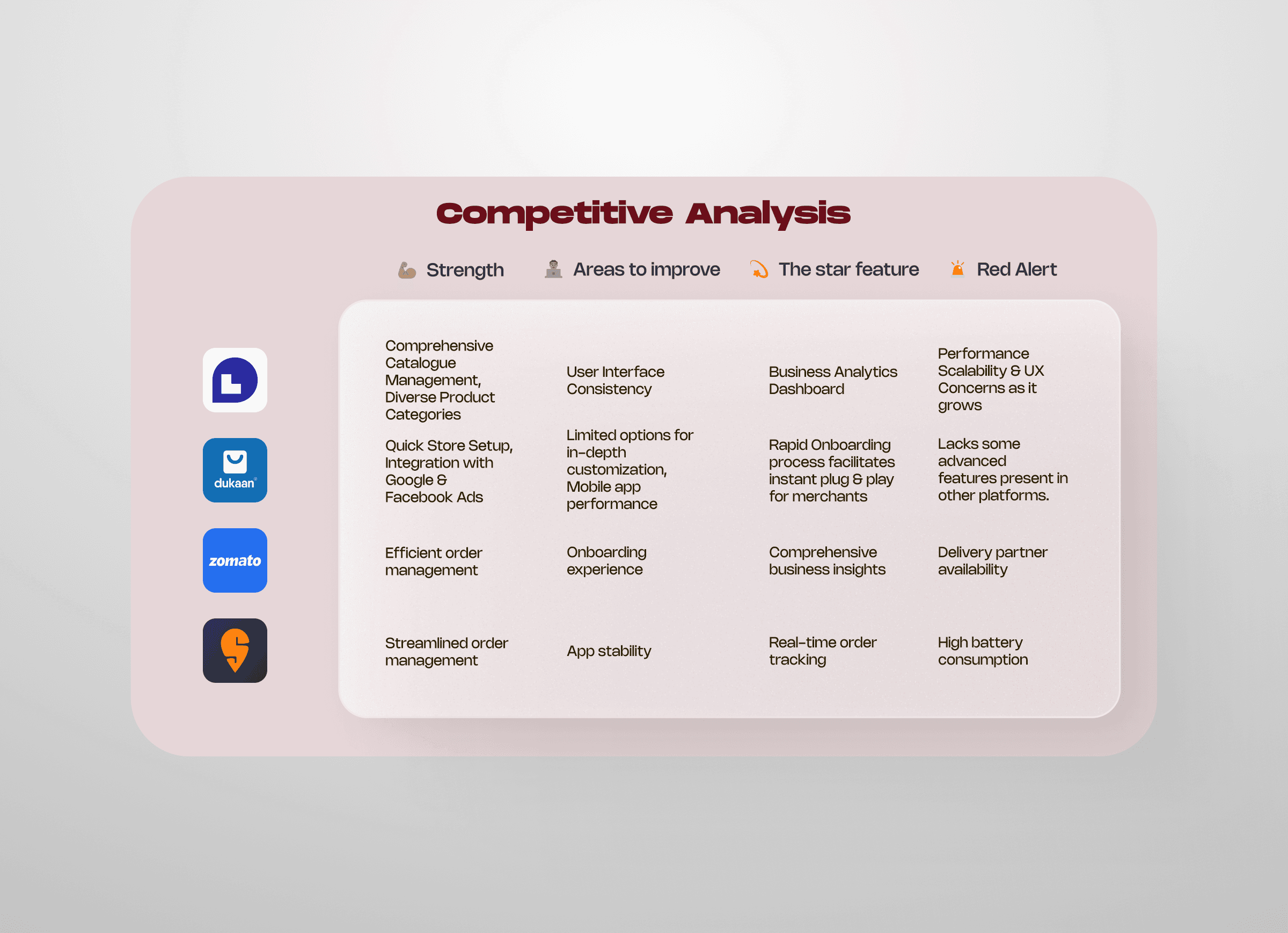 Competitive Analysis

| | Strength | Areas to improve | The star feature | Red Alert |
|---|---|---|---|---|
| | Comprehensive Catalogue Management, Diverse Product Categories | User Interface Consistency | Business Analytics Dashboard | Performance Scalability & UX Concerns as it grows |
| dukaan | Quick Store Setup, Integration with Google & Facebook Ads | Limited options for in-depth customization, Mobile app performance | Rapid Onboarding process facilitates instant plug & play for merchants | Lacks some advanced features present in other platforms. |
| zomato | Efficient order management | Onboarding experience | Comprehensive business insights | Delivery partner availability |
| | Streamlined order management | App stability | Real-time order tracking | High battery consumption |